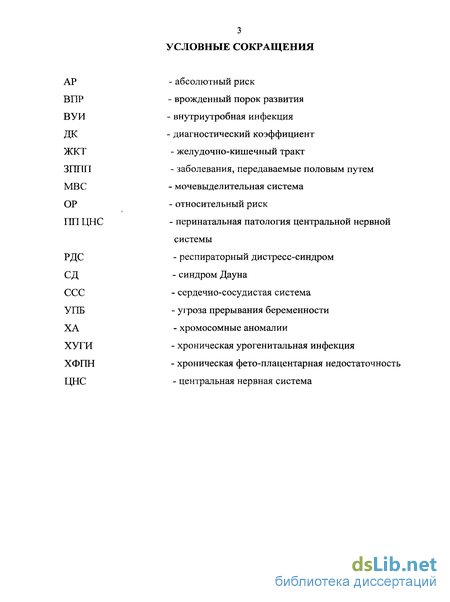 3

УСЛОВНЫЕ СОКРАЩЕНИЯ

АР - абсолютный риск
ВПР - врожденный порок развития
ВУИ - внутриутробная инфекция
ДК - диагностический коэффициент
ЖКТ - желудочно-кишечный тракт
ЗППП - заболевания, передаваемые половым путем
МВС - мочевыделительная система
ОР - относительный риск
ПП ЦНС - перинатальная патология центральной нервной системы
РДС - респираторный дистресс-синдром
СД - синдром Дауна
ССС - сердечно-сосудистая система
УПБ - угроза прерывания беременности
ХА - хромосомные аномалии
ХУГИ - хроническая урогенитальная инфекция
ХФПН - хроническая фето-плацентарная недостаточность
ЦНС - центральная нервная система

dsLib.net
библиотека диссертаций